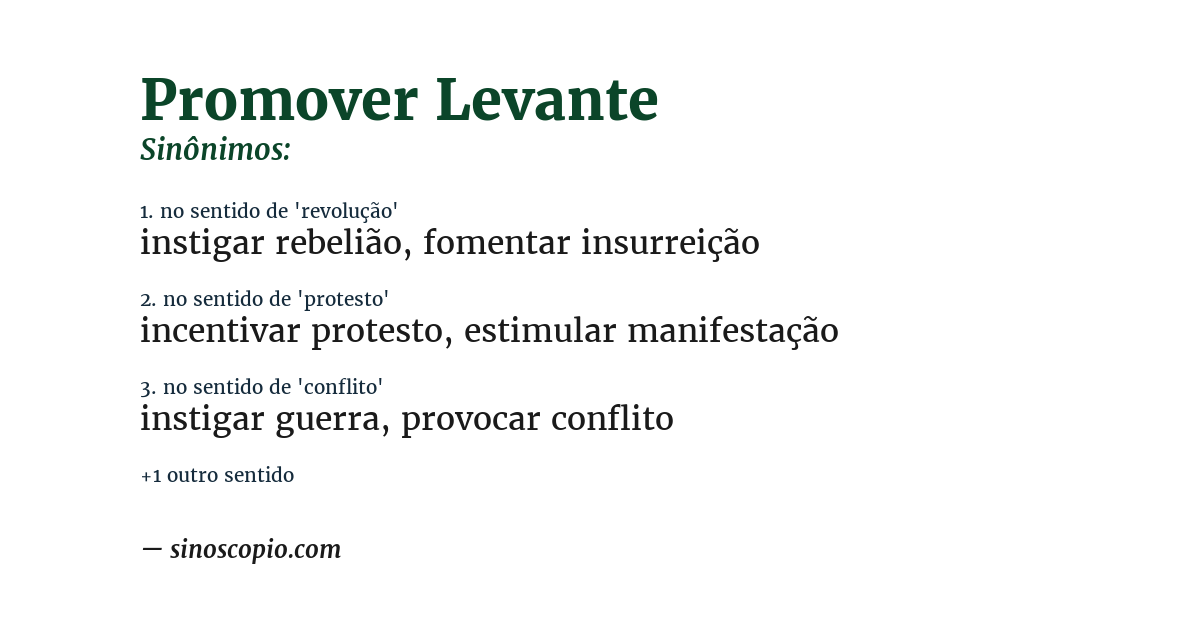 Promover Levante
Sinônimos:

1. no sentido de 'revolução'
instigar rebelião, fomentar insurreição

2. no sentido de 'protesto'
incentivar protesto, estimular manifestação

3. no sentido de 'conflito'
instigar guerra, provocar conflito

+1 outro sentido

— sinoscopio.com